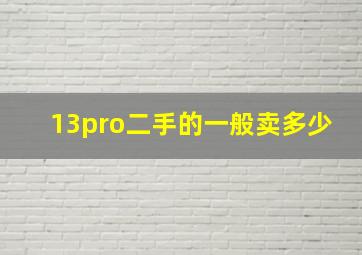 13pro二手的一般卖多少